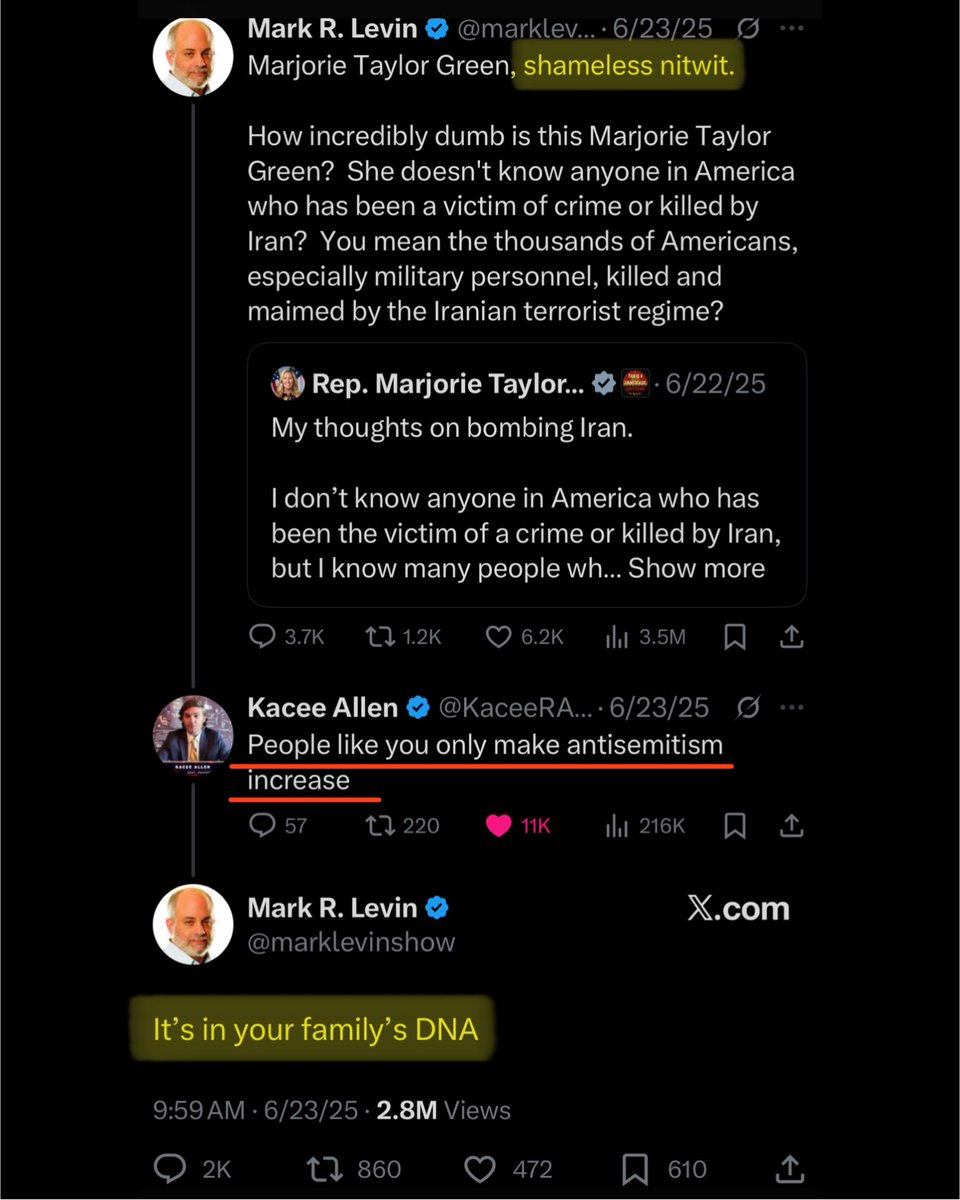 Mark R. Levin @marklev... · 6/23/25
Marjorie Taylor Green, shameless nitwit.

How incredibly dumb is this Marjorie Taylor Green? She doesn't know anyone in America who has been a victim of crime or killed by Iran? You mean the thousands of Americans, especially military personnel, killed and maimed by the Iranian terrorist regime?

Rep. Marjorie Taylor... · 6/22/25
My thoughts on bombing Iran.

I don't know anyone in America who has been the victim of a crime or killed by Iran, but I know many people wh... Show more

3.7K 1.2K 6.2K 3.5M

Kacee Allen @KaceeRA... · 6/23/25
People like you only make antisemitism increase

57 220 11K 216K

Mark R. Levin
@marklevinshow

X.com

It's in your family's DNA

9:59 AM · 6/23/25 · 2.8M Views

2K 860 472 610